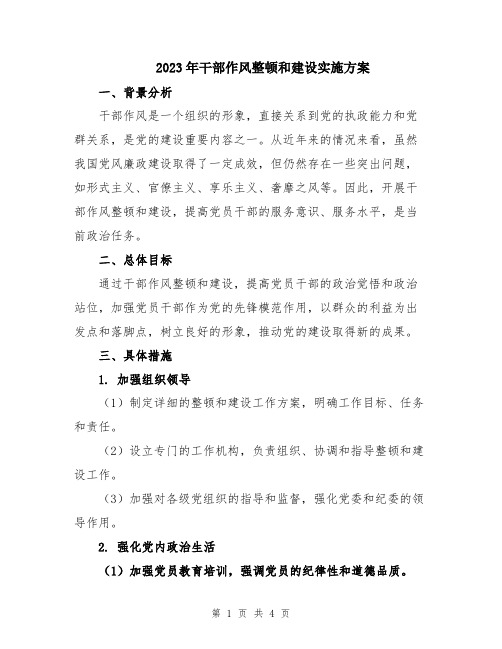 2023年干部作风整顿和建设实施方案

一、背景分析

干部作风是一个组织的形象，直接关系到党的执政能力和党群关系，是党的建设重要内容之一。从近年来的情况来看，虽然我国党风廉政建设取得了一定成效，但仍然存在一些突出问题，如形式主义、官僚主义、享乐主义、奢靡之风等。因此，开展干部作风整顿和建设，提高党员干部的服务意识、服务水平，是当前政治任务。

二、总体目标

通过干部作风整顿和建设，提高党员干部的政治觉悟和政治站位，加强党员干部作为党的先锋模范作用，以群众的利益为出发点和落脚点，树立良好的形象，推动党的建设取得新的成果。

三、具体措施

1. 加强组织领导

（1）制定详细的整顿和建设工作方案，明确工作目标、任务和责任。

（2）设立专门的工作机构，负责组织、协调和指导整顿和建设工作。

（3）加强对各级党组织的指导和监督，强化党委和纪委的领导作用。

2. 强化党内政治生活

（1）加强党员教育培训，强调党员的纪律性和道德品质。

第 1 页 共 4 页